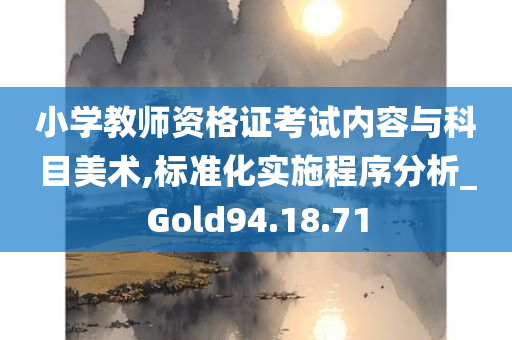 小学教师资格证考试内容与科目美术,标准化实施程序分析_Gold94.18.71